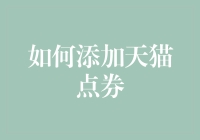 如何添加天猫点券